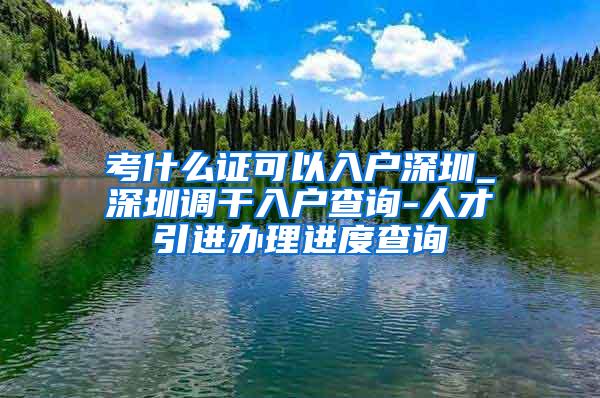 考什么证可以入户深圳_深圳调干入户查询-人才引进办理进度查询